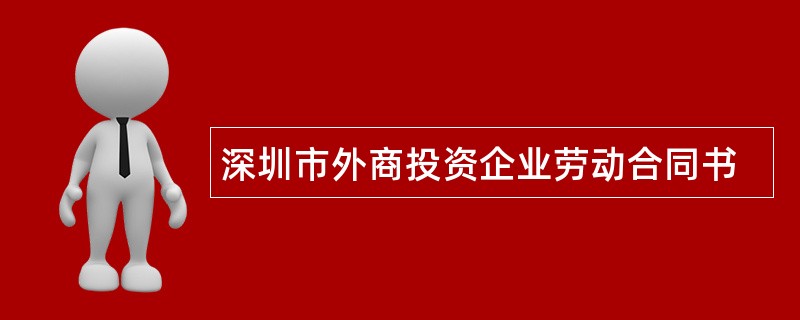 深圳市外商投资企业劳动合同书